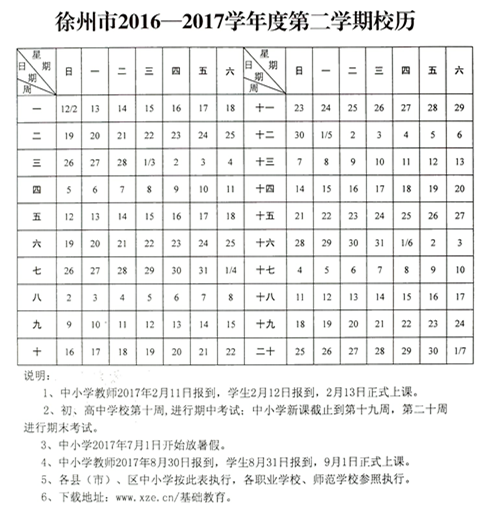 徐州市2016—2017学年度第二学期校历

| 星期 日期 周 | 日 | 一 | 二 | 三 | 四 | 五 | 六 | 星期 日期 周 | 日 | 一 | 二 | 三 | 四 | 五 | 六 |
|---|---|---|---|---|---|---|---|---|---|---|---|---|---|---|---|
| 一 | 12/2 | 13 | 14 | 15 | 16 | 17 | 18 | 十一 | 23 | 24 | 25 | 26 | 27 | 28 | 29 |
| 二 | 19 | 20 | 21 | 22 | 23 | 24 | 25 | 十二 | 30 | 1/5 | 2 | 3 | 4 | 5 | 6 |
| 三 | 26 | 27 | 28 | 1/3 | 2 | 3 | 4 | 十三 | 7 | 8 | 9 | 10 | 11 | 12 | 13 |
| 四 | 5 | 6 | 7 | 8 | 9 | 10 | 11 | 十四 | 14 | 15 | 16 | 17 | 18 | 19 | 20 |
| 五 | 12 | 13 | 14 | 15 | 16 | 17 | 18 | 十五 | 21 | 22 | 23 | 24 | 25 | 26 | 27 |
| 六 | 19 | 20 | 21 | 22 | 23 | 24 | 25 | 十六 | 28 | 29 | 30 | 31 | 1/6 | 2 | 3 |
| 七 | 26 | 27 | 28 | 29 | 30 | 31 | 1/4 | 十七 | 4 | 5 | 6 | 7 | 8 | 9 | 10 |
| 八 | 2 | 3 | 4 | 5 | 6 | 7 | 8 | 十八 | 11 | 12 | 13 | 14 | 15 | 16 | 17 |
| 九 | 9 | 10 | 11 | 12 | 13 | 14 | 15 | 十九 | 18 | 19 | 20 | 21 | 22 | 23 | 24 |
| 十 | 16 | 17 | 18 | 19 | 20 | 21 | 22 | 二十 | 25 | 26 | 27 | 28 | 29 | 30 | 1/7 |

说明：

1、中小学教师2017年2月11日报到，学生2月12日报到，2月13日正式上课。

2、初、高中学校第十周,进行期中考试；中小学新课截止到第十九周，第二十周进行期末考试。

3、中小学2017年7月1日开始放暑假。

4、中小学教师2017年8月30日报到，学生8月31日报到，9月1日正式上课。

5、各县（市）、区中小学按此表执行，各职业学校、师范学校参照执行。

6、下载地址：www.xze.cn/基础教育。